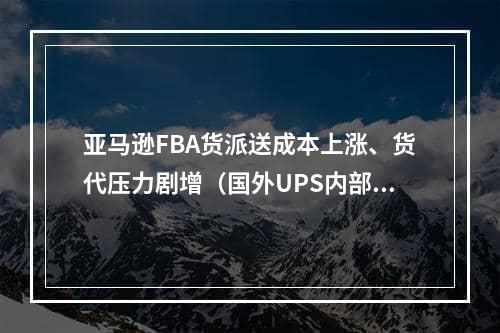 亚马逊FBA货派送成本上涨、货代压力剧增（国外UPS内部...